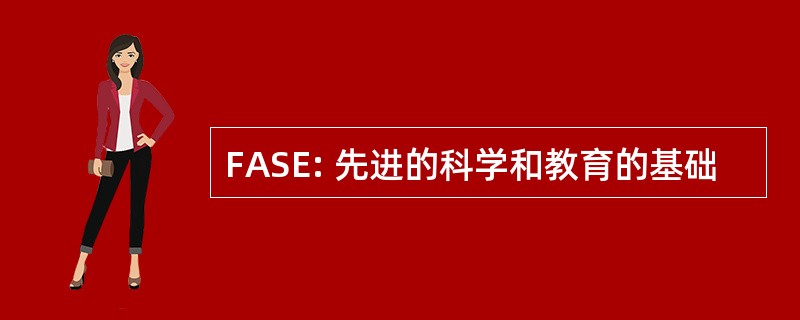 FASE: 先进的科学和教育的基础